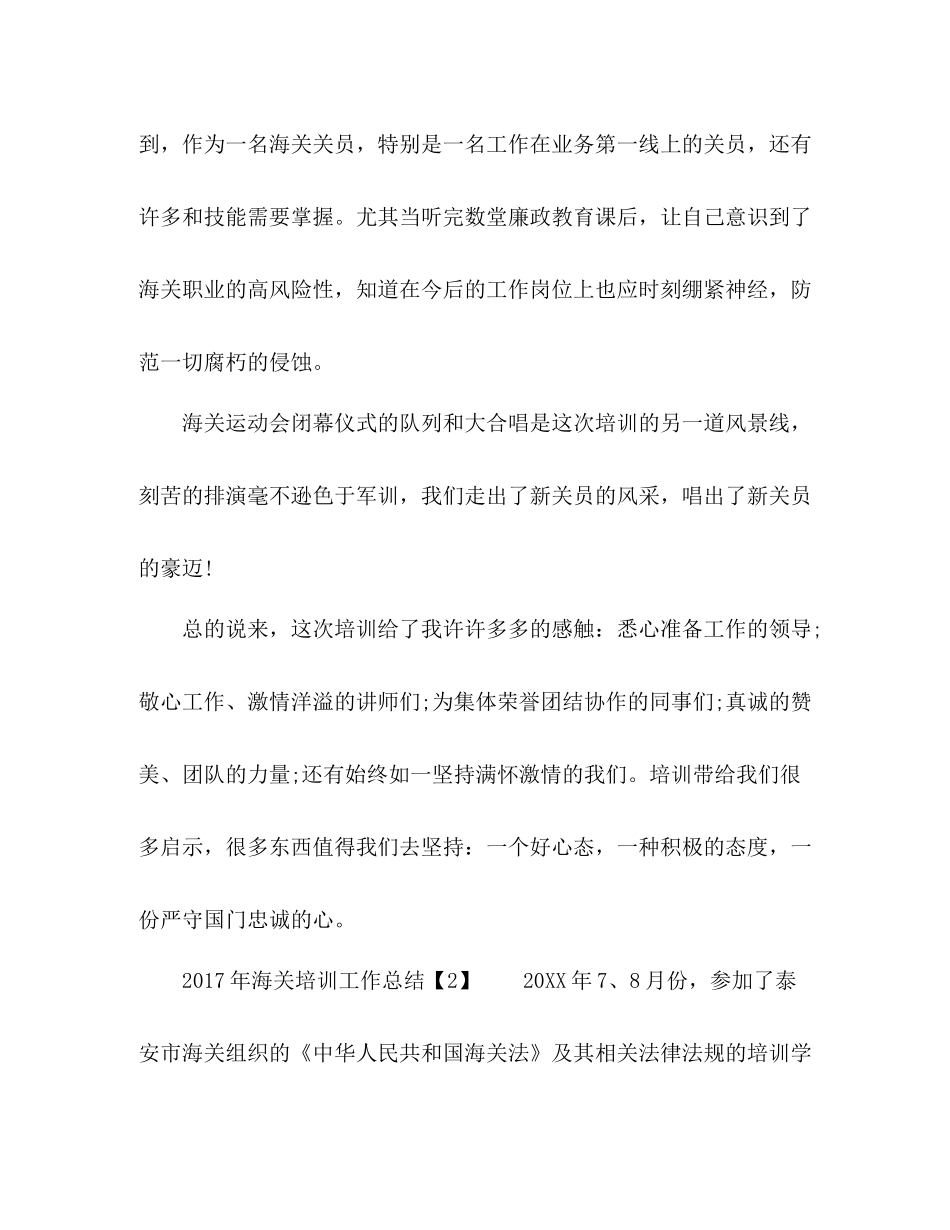 到，作为一名海关关员，特别是一名工作在业务第一线上的关员，还有许多和技能需要掌握。尤其当听完数堂廉政教育课后，让自己意识到了海关职业的高风险性，知道在今后的工作岗位上也应时刻绷紧神经，防范一切腐朽的侵蚀。

海关运动会闭幕仪式的队列和大合唱是这次培训的另一道风景线，刻苦的排演毫不逊色于军训，我们走出了新关员的风采，唱出了新关员的豪迈!

总的说来，这次培训给了我许许多多的感触：悉心准备工作的领导;敬心工作、激情洋溢的讲师们;为集体荣誉团结协作的同事们;真诚的赞美、团队的力量;还有始终如一坚持满怀激情的我们。培训带给我们很多启示，很多东西值得我们去坚持：一个好心态，一种积极的态度，一份严守国门忠诚的心。

2017年海关培训工作总结【2】　　20XX年7、8月份，参加了泰安市海关组织的《中华人民共和国海关法》及其相关法律法规的培训学